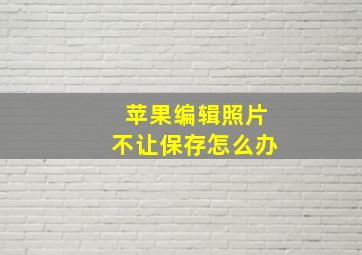 苹果编辑照片
不让保存怎么办